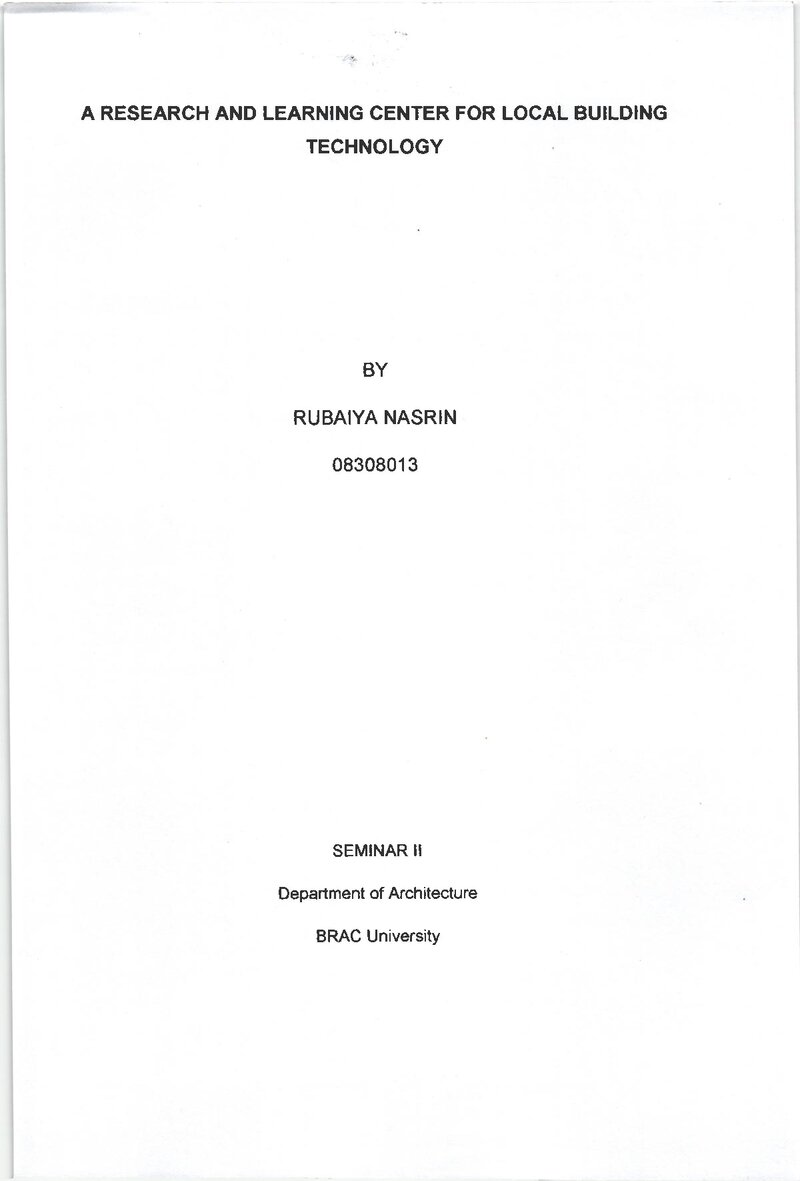 A RESEARCH AND LEARNING CENTER FOR LOCAL BUILDING TECHNOLOGY

BY

RUBAIYA NASRIN

08308013

SEMINAR II

Department of Architecture

BRAC University